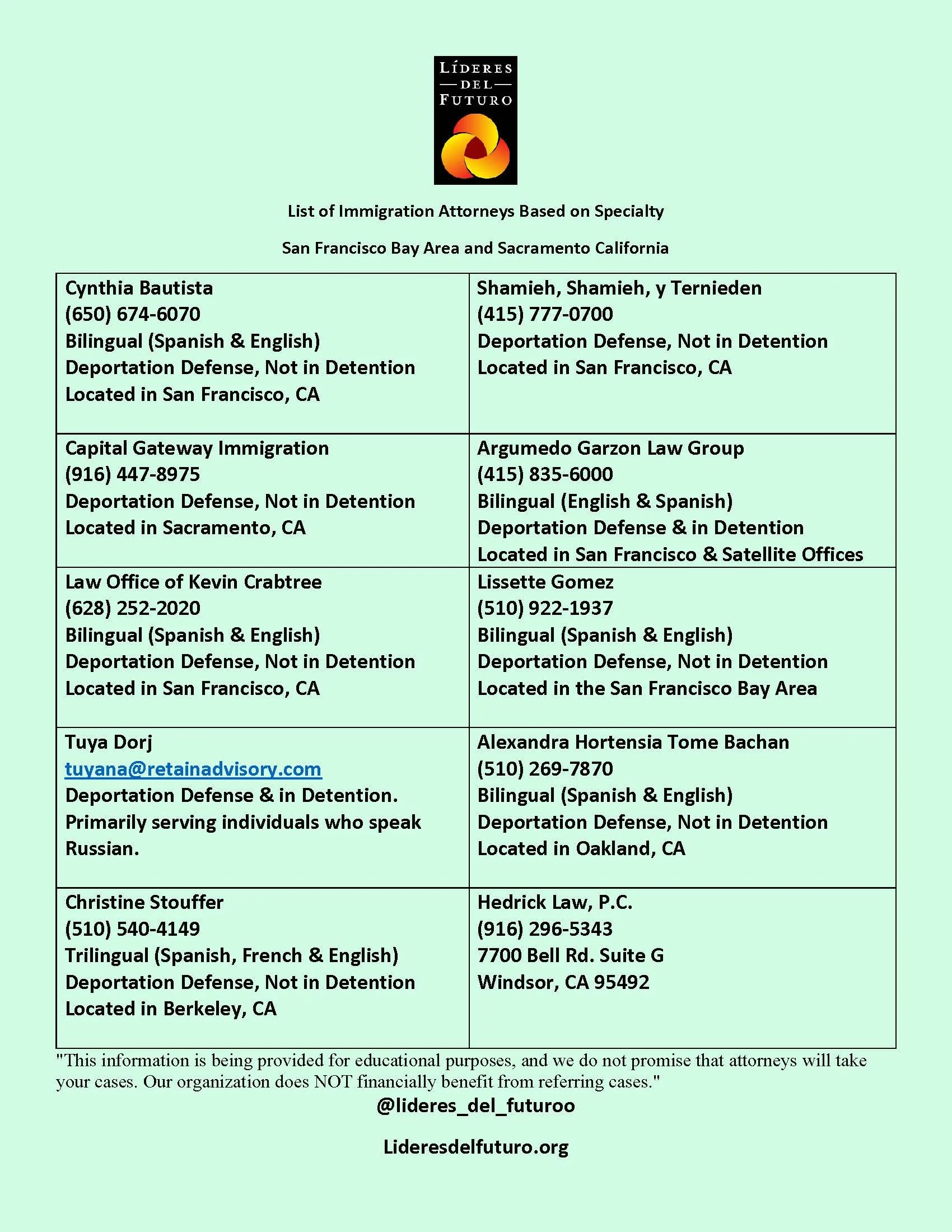 LÍDERES
— DEL —
FUTURO

List of Immigration Attorneys Based on Specialty

San Francisco Bay Area and Sacramento California

| | |
|---|---|
| Cynthia Bautista (650) 674-6070 Bilingual (Spanish & English) Deportation Defense, Not in Detention Located in San Francisco, CA | Shamieh, Shamieh, y Ternieden (415) 777-0700 Deportation Defense, Not in Detention Located in San Francisco, CA |
| Capital Gateway Immigration (916) 447-8975 Deportation Defense, Not in Detention Located in Sacramento, CA | Argumedo Garzon Law Group (415) 835-6000 Bilingual (English & Spanish) Deportation Defense & in Detention Located in San Francisco & Satellite Offices |
| Law Office of Kevin Crabtree (628) 252-2020 Bilingual (Spanish & English) Deportation Defense, Not in Detention Located in San Francisco, CA | Lissette Gomez (510) 922-1937 Bilingual (Spanish & English) Deportation Defense, Not in Detention Located in the San Francisco Bay Area |
| Tuya Dorj tuyana@retainadvisory.com Deportation Defense & in Detention. Primarily serving individuals who speak Russian. | Alexandra Hortensia Tome Bachan (510) 269-7870 Bilingual (Spanish & English) Deportation Defense, Not in Detention Located in Oakland, CA |
| Christine Stouffer (510) 540-4149 Trilingual (Spanish, French & English) Deportation Defense, Not in Detention Located in Berkeley, CA | Hedrick Law, P.C. (916) 296-5343 7700 Bell Rd. Suite G Windsor, CA 95492 |

"This information is being provided for educational purposes, and we do not promise that attorneys will take your cases. Our organization does NOT financially benefit from referring cases."

@lideres_del_futuroo

Lideresdelfuturo.org